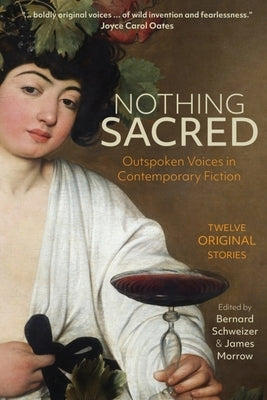 "... boldly original voices ... of wild invention and fearlessness."
Joyce Carol Oates

NOTHING
SACRED

Outspoken Voices in Contemporary Fiction

TWELVE
ORIGINAL
STORIES

Edited by
Bernard Schweizer
& James Morrow